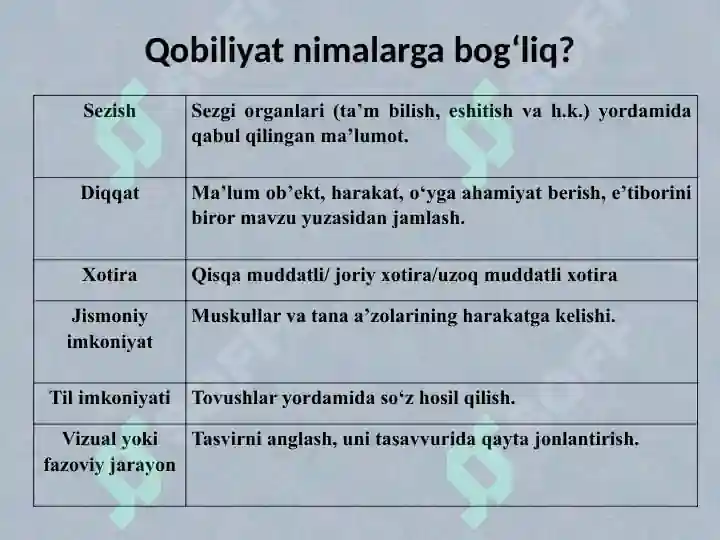 Qobiliyat nimalarga bog‘liq?

| Sezish | Sezgi organlari (ta’m bilish, eshitish va h.k.) yordamida qabul qilingan ma’lumot. |
|---|---|
| Diqqat | Ma’lum ob’ekt, harakat, o‘yga ahamiyat berish, e’tiborini biror mavzu yuzasidan jamlash. |
| Xotira | Qisqa muddatli/ joriy xotira/uzoq muddatli xotira |
| Jismoniy imkoniyat | Muskullar va tana a’zolarining harakatga kelishi. |
| Til imkoniyati | Tovushlar yordamida so‘z hosil qilish. |
| Vizual yoki fazoviy jarayon | Tasvirni anglash, uni tasavvurida qayta jonlantirish. |